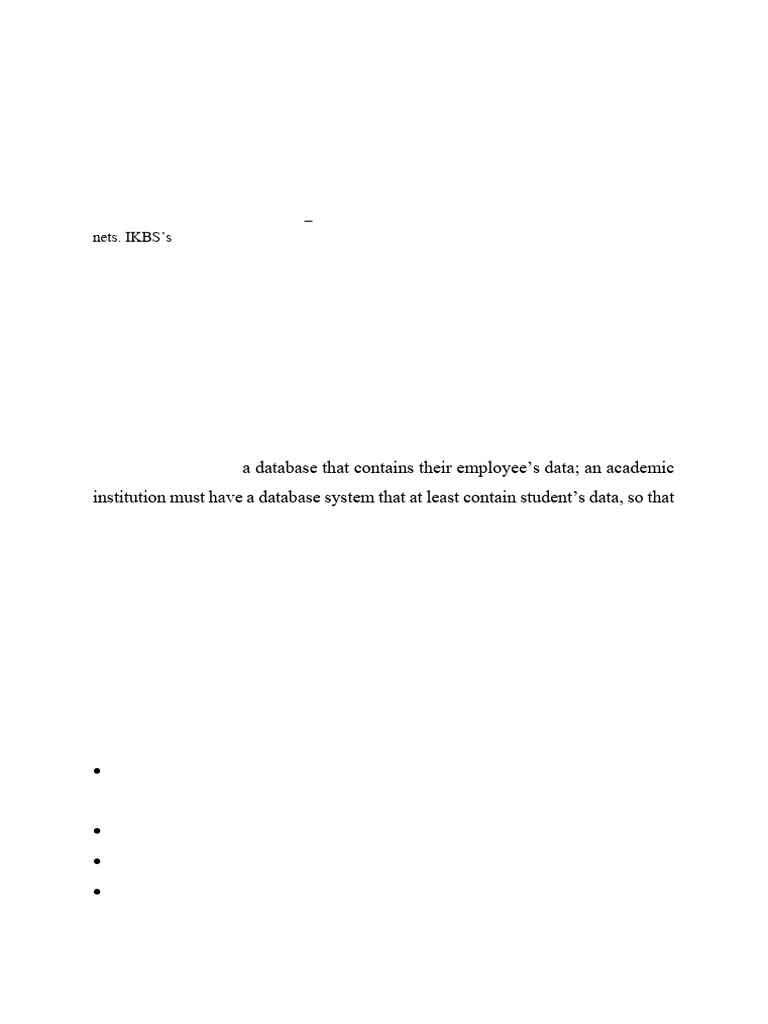 –

nets. IKBS's

a database that contains their employee's data; an academic institution must have a database system that at least contain student's data, so that

•

•

•

•